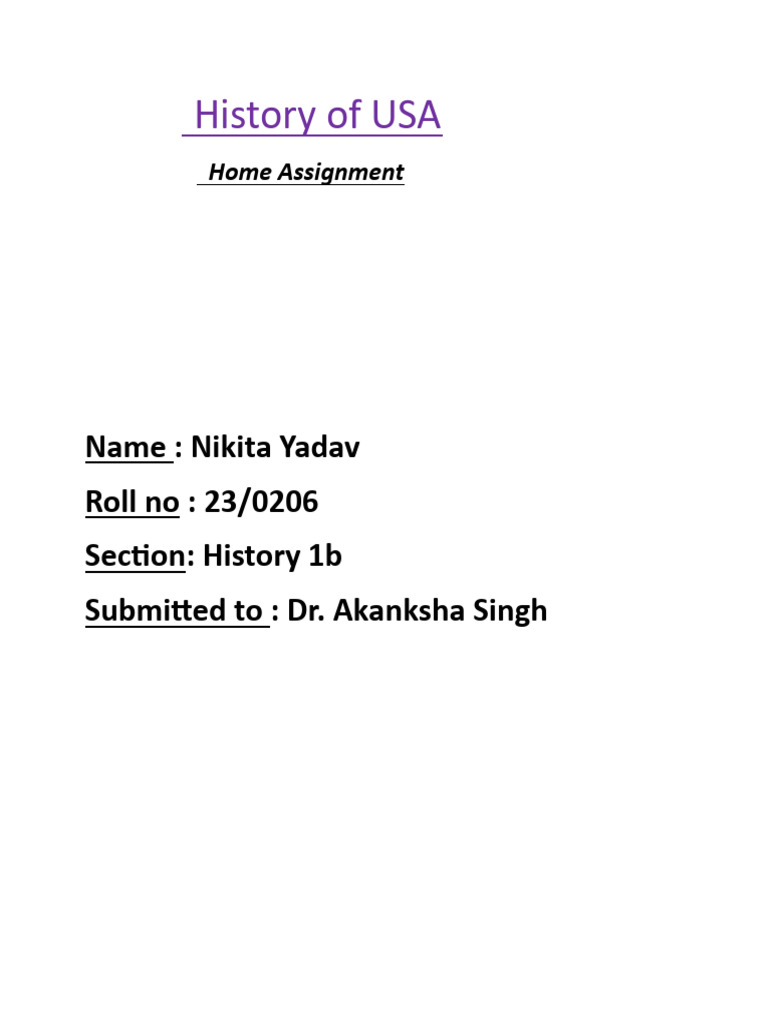 History of USA

Home Assignment

Name : Nikita Yadav

Roll no : 23/0206

Section: History 1b

Submitted to : Dr. Akanksha Singh